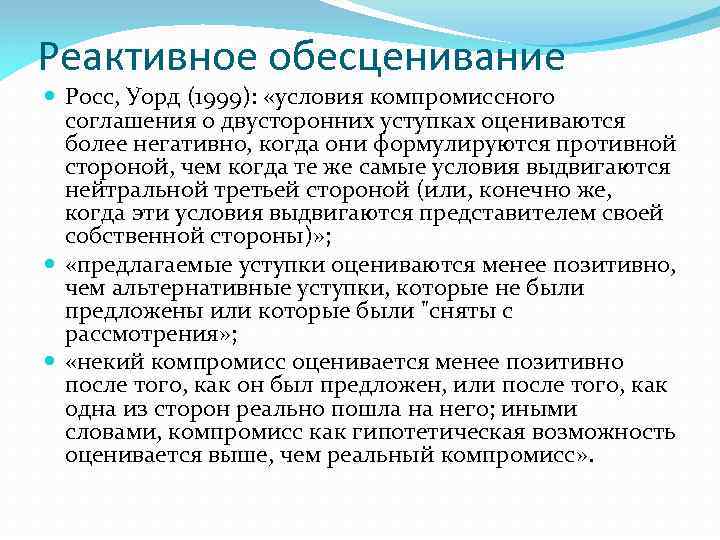 Реактивное обесценивание

Росс, Уорд (1999): «условия компромиссного соглашения о двусторонних уступках оцениваются более негативно, когда они формулируются противной стороной, чем когда те же самые условия выдвигаются нейтральной третьей стороной (или, конечно же, когда эти условия выдвигаются представителем своей собственной стороны)»;

«предлагаемые уступки оцениваются менее позитивно, чем альтернативные уступки, которые не были предложены или которые были "сняты с рассмотрения»;

«некий компромисс оценивается менее позитивно после того, как он был предложен, или после того, как одна из сторон реально пошла на него; иными словами, компромисс как гипотетическая возможность оценивается выше, чем реальный компромисс».